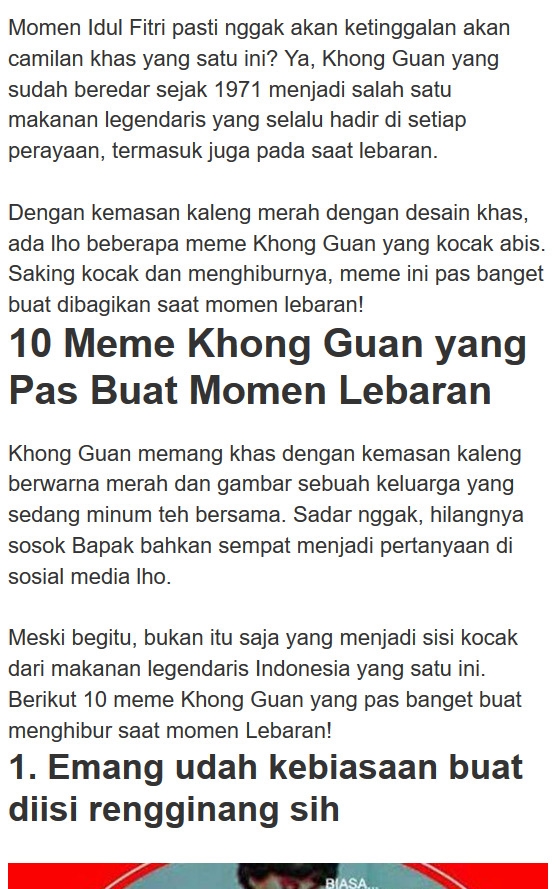 Momen Idul Fitri pasti nggak akan ketinggalan akan camilan khas yang satu ini? Ya, Khong Guan yang sudah beredar sejak 1971 menjadi salah satu makanan legendaris yang selalu hadir di setiap perayaan, termasuk juga pada saat lebaran.

Dengan kemasan kaleng merah dengan desain khas, ada lho beberapa meme Khong Guan yang kocak abis. Saking kocak dan menghiburnya, meme ini pas banget buat dibagikan saat momen lebaran!

10 Meme Khong Guan yang Pas Buat Momen Lebaran

Khong Guan memang khas dengan kemasan kaleng berwarna merah dan gambar sebuah keluarga yang sedang minum teh bersama. Sadar nggak, hilangnya sosok Bapak bahkan sempat menjadi pertanyaan di sosial media lho.

Meski begitu, bukan itu saja yang menjadi sisi kocak dari makanan legendaris Indonesia yang satu ini. Berikut 10 meme Khong Guan yang pas banget buat menghibur saat momen Lebaran!

1. Emang udah kebiasaan buat diisi rengginang sih

BIASA...